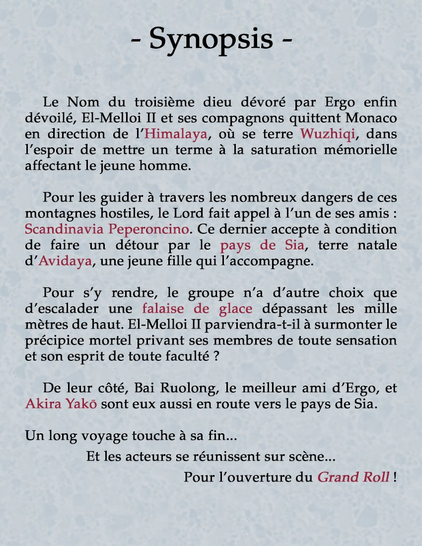 - Synopsis -

Le Nom du troisième dieu dévoré par Ergo enfin dévoilé, El-Melloi II et ses compagnons quittent Monaco en direction de l'Himalaya, où se terre Wuzhiqi, dans l'espoir de mettre un terme à la saturation mémorielle affectant le jeune homme.

Pour les guider à travers les nombreux dangers de ces montagnes hostiles, le Lord fait appel à l'un de ses amis : Scandinavia Peperoncino. Ce dernier accepte à condition de faire un détour par le pays de Sia, terre natale d'Avidaya, une jeune fille qui l'accompagne.

Pour s'y rendre, le groupe n'a d'autre choix que d'escalader une falaise de glace dépassant les mille mètres de haut. El-Melloi II parviendra-t-il à surmonter le précipice mortel privant ses membres de toute sensation et son esprit de toute faculté ?

De leur côté, Bai Ruolong, le meilleur ami d'Ergo, et Akira Yakō sont eux aussi en route vers le pays de Sia.

Un long voyage touche à sa fin...

Et les acteurs se réunissent sur scène...

Pour l'ouverture du Grand Roll !